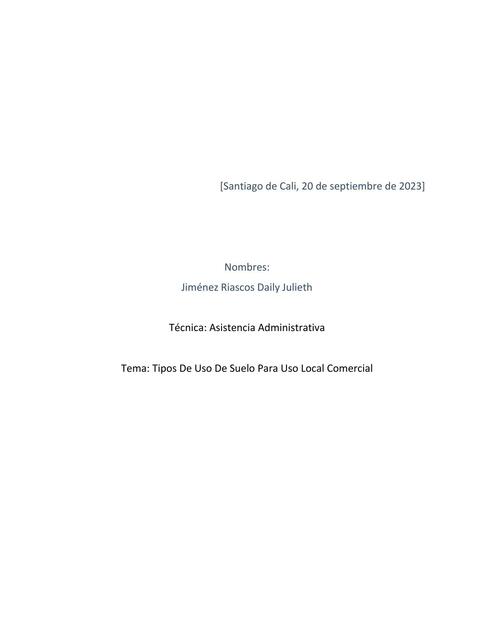 [Santiago de Cali, 20 de septiembre de 2023]

Nombres:
Jiménez Riascos Daily Julieth

Técnica: Asistencia Administrativa

Tema: Tipos De Uso De Suelo Para Uso Local Comercial